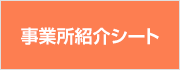 事業所紹介シート